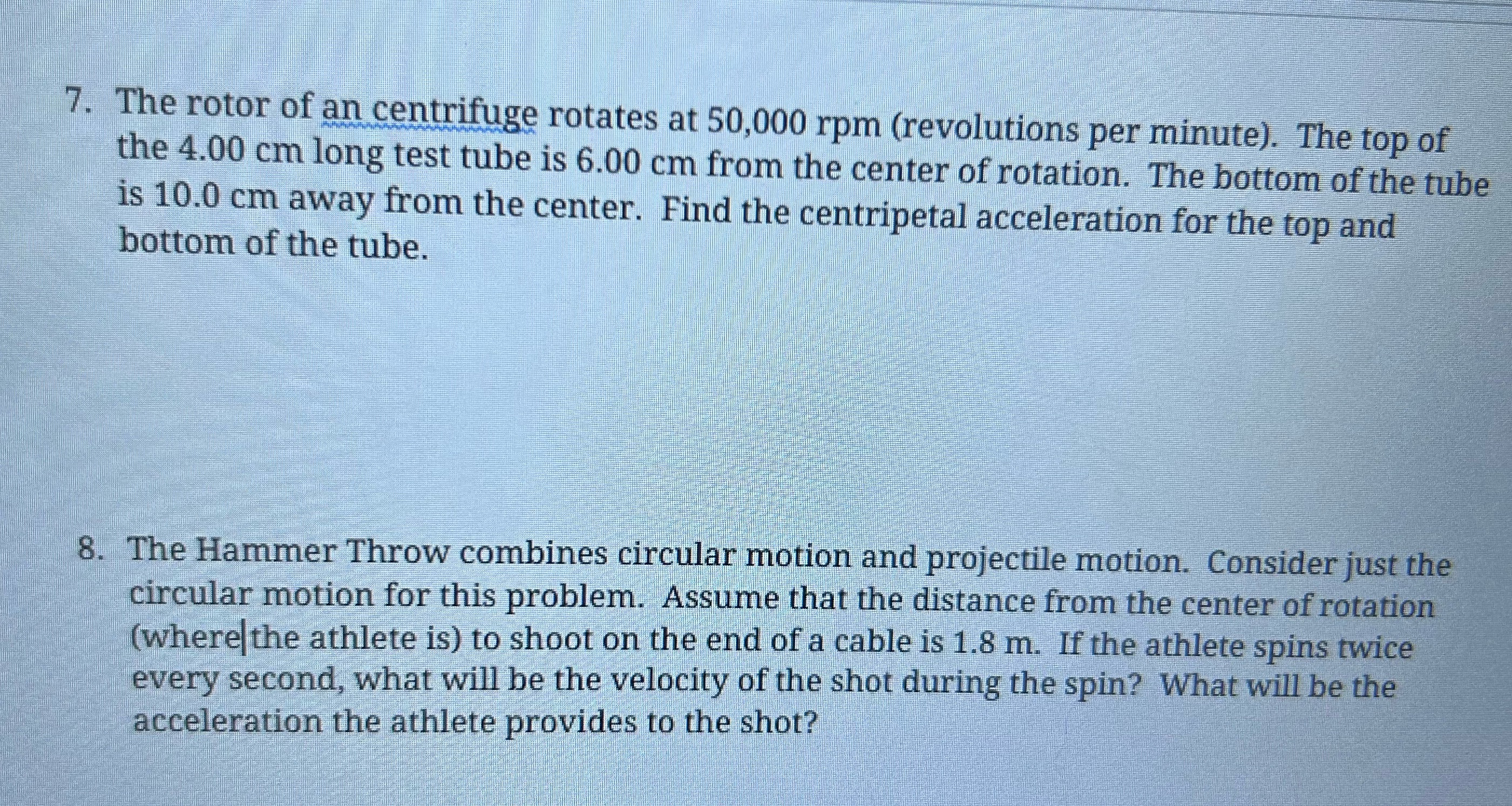 7. The rotor of an centrifuge rotates at 50,000 rpm (revolutions per minute). The top of the 4.00 cm long test tube is 6.00 cm from the center of rotation. The bottom of the tube is 10.0 cm away from the center. Find the centripetal acceleration for the top and bottom of the tube.

8. The Hammer Throw combines circular motion and projectile motion. Consider just the circular motion for this problem. Assume that the distance from the center of rotation (where the athlete is) to shoot on the end of a cable is 1.8 m. If the athlete spins twice every second, what will be the velocity of the shot during the spin? What will be the acceleration the athlete provides to the shot?